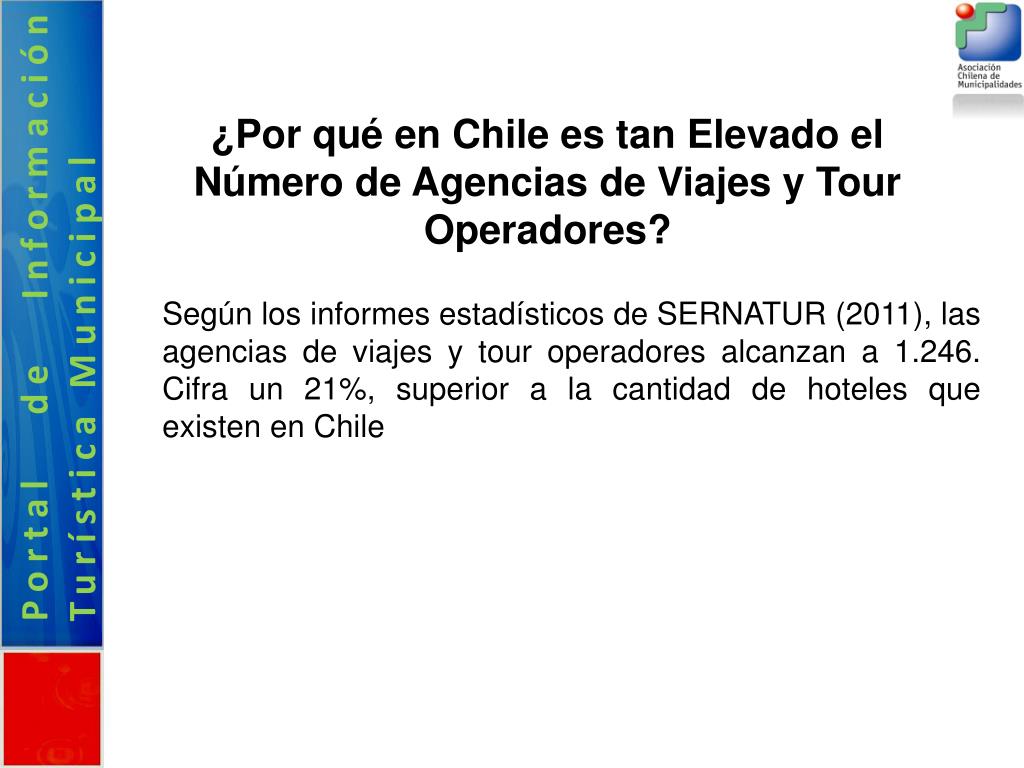 Portal de Información
Turística Municipal

Asociación
Chilena de
Municipalidades

¿Por qué en Chile es tan Elevado el Número de Agencias de Viajes y Tour Operadores?

Según los informes estadísticos de SERNATUR (2011), las agencias de viajes y tour operadores alcanzan a 1.246. Cifra un 21%, superior a la cantidad de hoteles que existen en Chile